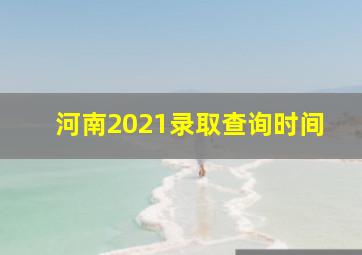 河南2021录取查询时间